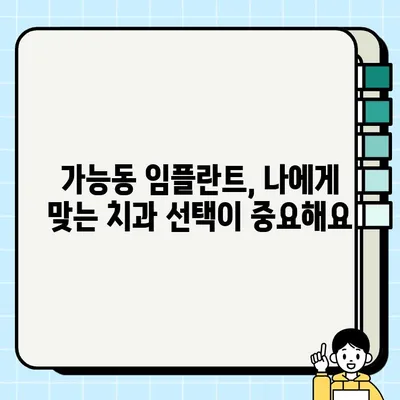 가능동 임플란트, 나에게 맞는 치과 선택이 중요해요